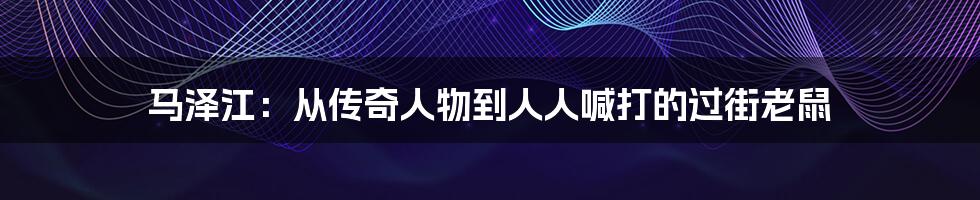 马泽江：从传奇人物到人人喊打的过街老鼠